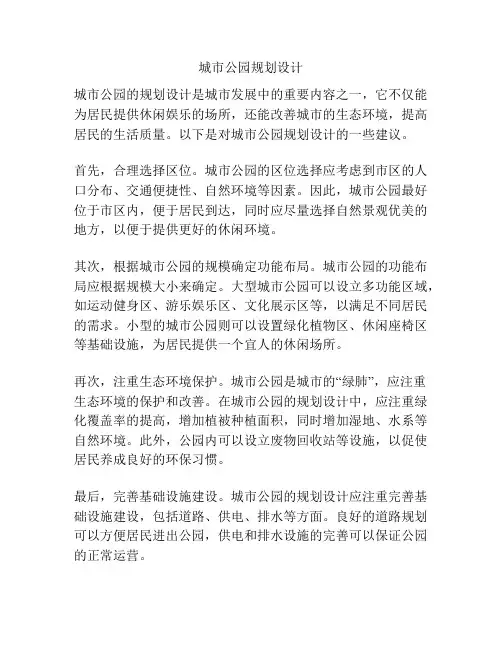 城市公园规划设计

城市公园的规划设计是城市发展中的重要内容之一，它不仅能为居民提供休闲娱乐的场所，还能改善城市的生态环境，提高居民的生活质量。以下是对城市公园规划设计的一些建议。

首先，合理选择区位。城市公园的区位选择应考虑到市区的人口分布、交通便捷性、自然环境等因素。因此，城市公园最好位于市区内，便于居民到达，同时应尽量选择自然景观优美的地方，以便于提供更好的休闲环境。

其次，根据城市公园的规模确定功能布局。城市公园的功能布局应根据规模大小来确定。大型城市公园可以设立多功能区域，如运动健身区、游乐娱乐区、文化展示区等，以满足不同居民的需求。小型的城市公园则可以设置绿化植物区、休闲座椅区等基础设施，为居民提供一个宜人的休闲场所。

再次，注重生态环境保护。城市公园是城市的“绿肺”，应注重生态环境的保护和改善。在城市公园的规划设计中，应注重绿化覆盖率的提高，增加植被种植面积，同时增加湿地、水系等自然环境。此外，公园内可以设立废物回收站等设施，以促使居民养成良好的环保习惯。

最后，完善基础设施建设。城市公园的规划设计应注重完善基础设施建设，包括道路、供电、排水等方面。良好的道路规划可以方便居民进出公园，供电和排水设施的完善可以保证公园的正常运营。